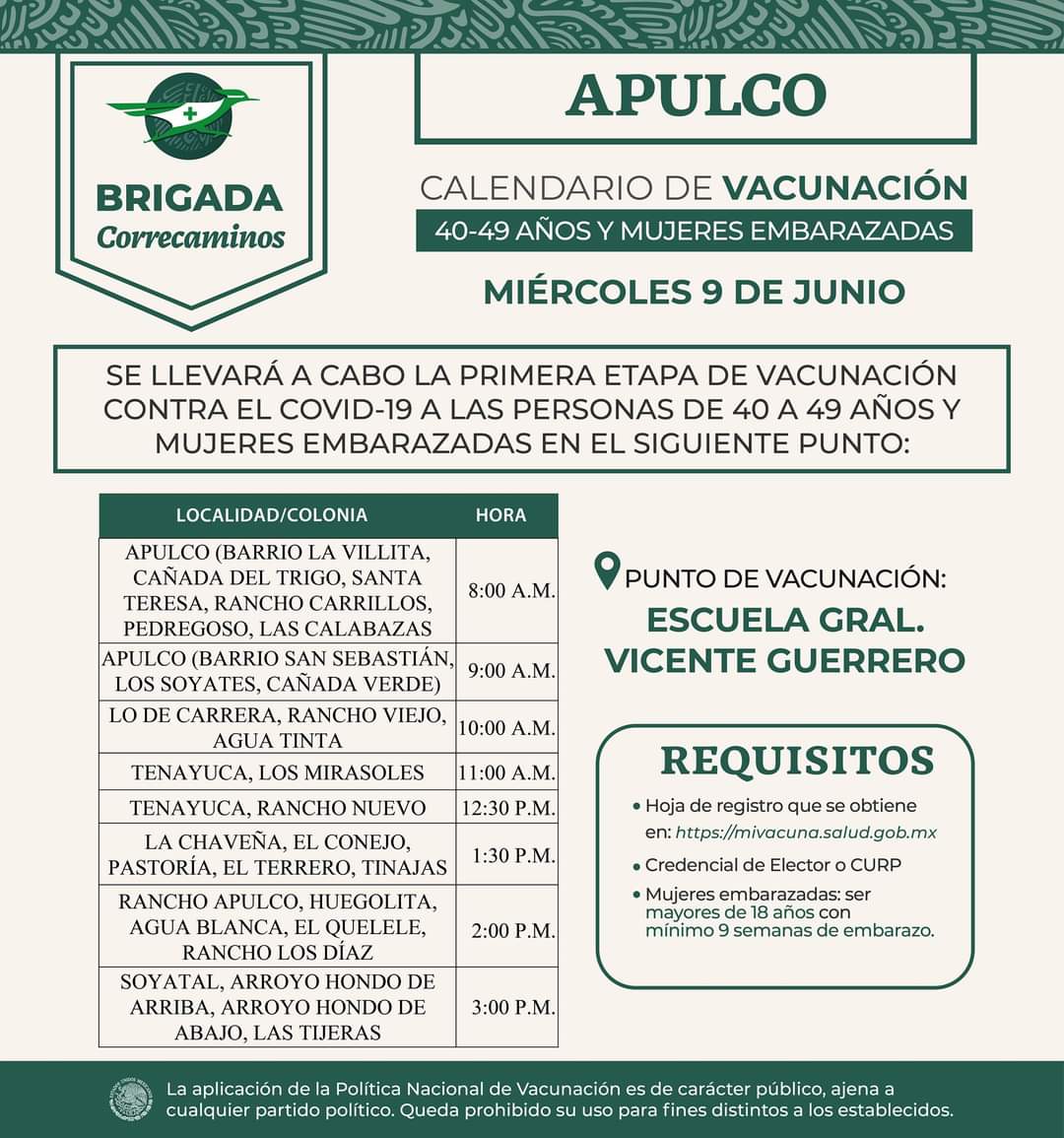 BRIGADA
Correcaminos

APULCO

CALENDARIO DE VACUNACIÓN
40-49 AÑOS Y MUJERES EMBARAZADAS

MIÉRCOLES 9 DE JUNIO

SE LLEVARÁ A CABO LA PRIMERA ETAPA DE VACUNACIÓN CONTRA EL COVID-19 A LAS PERSONAS DE 40 A 49 AÑOS Y MUJERES EMBARAZADAS EN EL SIGUIENTE PUNTO:

| LOCALIDAD/COLONIA | HORA |
|---|---|
| APULCO (BARRIO LA VILLITA, CAÑADA DEL TRIGO, SANTA TERESA, RANCHO CARRILLOS, PEDREGOSO, LAS CALABAZAS | 8:00 A.M. |
| APULCO (BARRIO SAN SEBASTIÁN, LOS SOYATES, CAÑADA VERDE) | 9:00 A.M. |
| LO DE CARRERA, RANCHO VIEJO, AGUA TINTA | 10:00 A.M. |
| TENAYUCA, LOS MIRASOLES | 11:00 A.M. |
| TENAYUCA, RANCHO NUEVO | 12:30 P.M. |
| LA CHAVEÑA, EL CONEJO, PASTORÍA, EL TERRERO, TINAJAS | 1:30 P.M. |
| RANCHO APULCO, HUEGOLITA, AGUA BLANCA, EL QUELELE, RANCHO LOS DÍAZ | 2:00 P.M. |
| SOYATAL, ARROYO HONDO DE ARRIBA, ARROYO HONDO DE ABAJO, LAS TIJERAS | 3:00 P.M. |

PUNTO DE VACUNACIÓN:
ESCUELA GRAL. VICENTE GUERRERO

REQUISITOS
• Hoja de registro que se obtiene en: https://mivacuna.salud.gob.mx
• Credencial de Elector o CURP
• Mujeres embarazadas: ser mayores de 18 años con mínimo 9 semanas de embarazo.

La aplicación de la Política Nacional de Vacunación es de carácter público, ajena a cualquier partido político. Queda prohibido su uso para fines distintos a los establecidos.